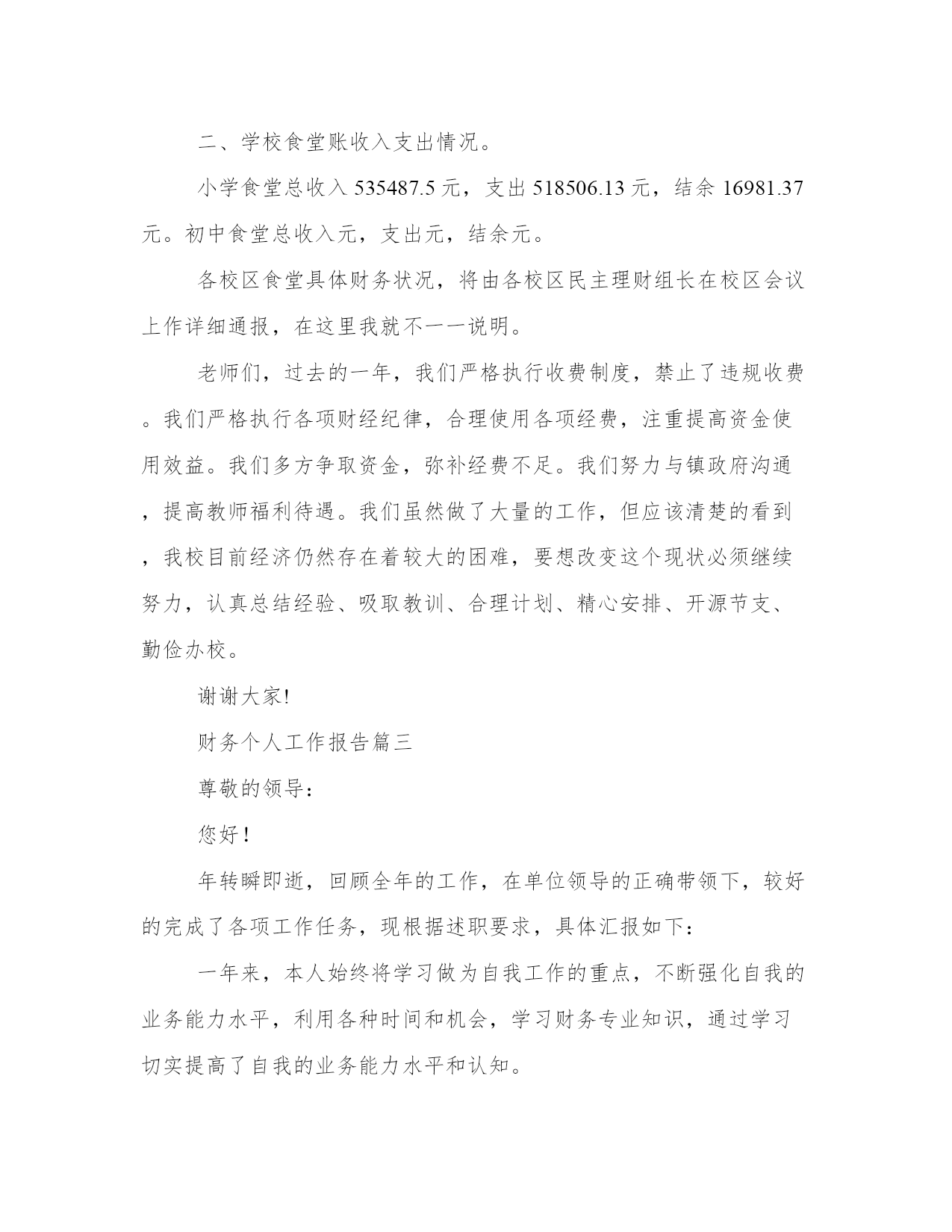 二、学校食堂账收入支出情况。

小学食堂总收入 535487.5 元，支出 518506.13 元，结余 16981.37 元。初中食堂总收入元，支出元，结余元。

各校区食堂具体财务状况，将由各校区民主理财组长在校区会议上作详细通报，在这里我就不一一说明。

老师们，过去的一年，我们严格执行收费制度，禁止了违规收费。我们严格执行各项财经纪律，合理使用各项经费，注重提高资金使用效益。我们多方争取资金，弥补经费不足。我们努力与镇政府沟通，提高教师福利待遇。我们虽然做了大量的工作，但应该清楚的看到，我校目前经济仍然存在着较大的困难，要想改变这个现状必须继续努力，认真总结经验、吸取教训、合理计划、精心安排、开源节支、勤俭办校。

谢谢大家!

财务个人工作报告篇三

尊敬的领导：

您好！

年转瞬即逝，回顾全年的工作，在单位领导的正确带领下，较好的完成了各项工作任务，现根据述职要求，具体汇报如下：

一年来，本人始终将学习做为自我工作的重点，不断强化自我的业务能力水平，利用各种时间和机会，学习财务专业知识，通过学习切实提高了自我的业务能力水平和认知。